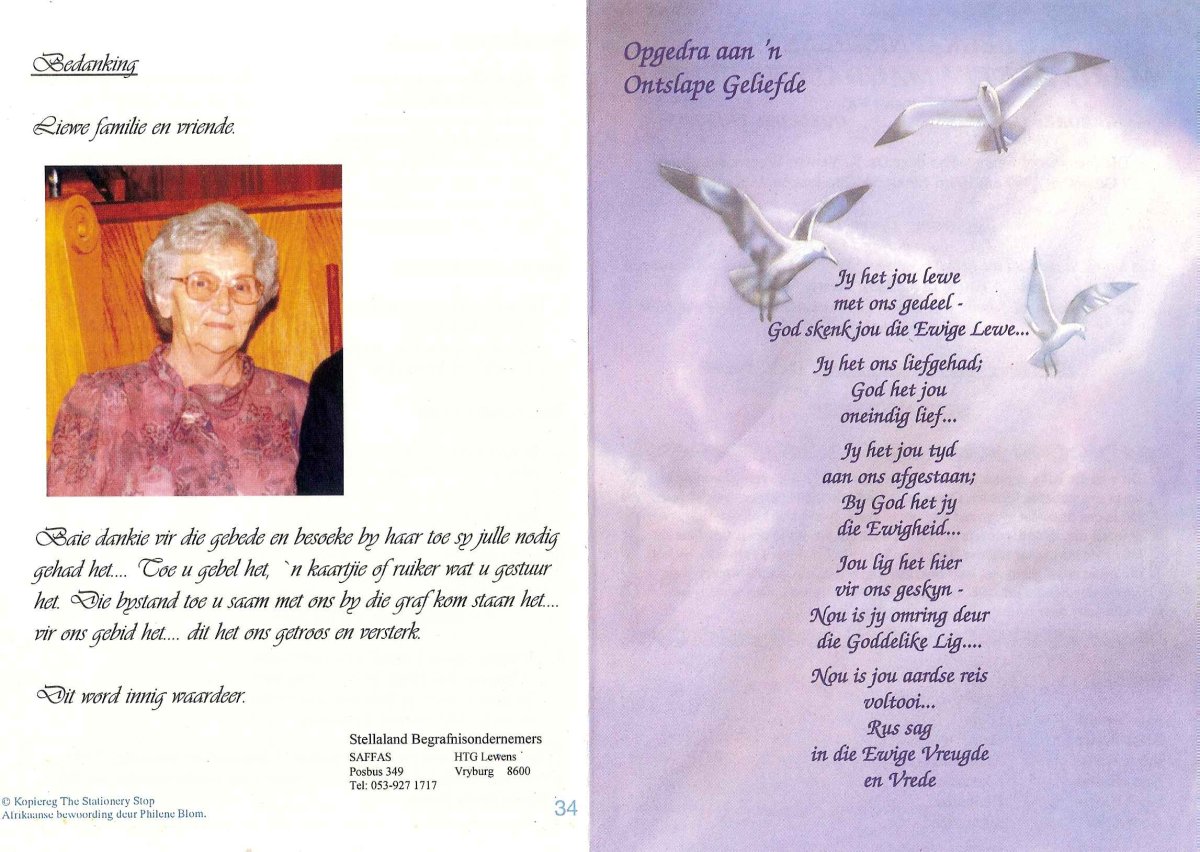 Bedanking

Liewe familie en vriende.

Baie dankie vir die gebede en besoeke by haar toe sy julle nodig gehad het.... Toe u gebel het, `n kaartjie of ruiker wat u gestuur het. Die bystand toe u saam met ons by die graf kom staan het.... vir ons gebid het.... dit het ons getroos en versterk.

Dit word innig waardeer.

Stellaland Begrafnisondernemers
SAFFAS HTG Lewens
Posbus 349 Vryburg 8600
Tel: 053-927 1717

© Kopiereg The Stationery Stop
Afrikaanse bewoording deur Philene Blom.

34

Opgedra aan 'n Ontslape Geliefde

Jy het jou lewe met ons gedeel - God skenk jou die Ewige Lewe...

Jy het ons liefgehad; God het jou oneindig lief...

Jy het jou tyd aan ons afgestaan; By God het jy die Ewigheid...

Jou lig het hier vir ons geskyn - Nou is jy omring deur die Goddelike Lig....

Nou is jou aardse reis voltooi... Rus sag in die Ewige Vreugde en Vrede